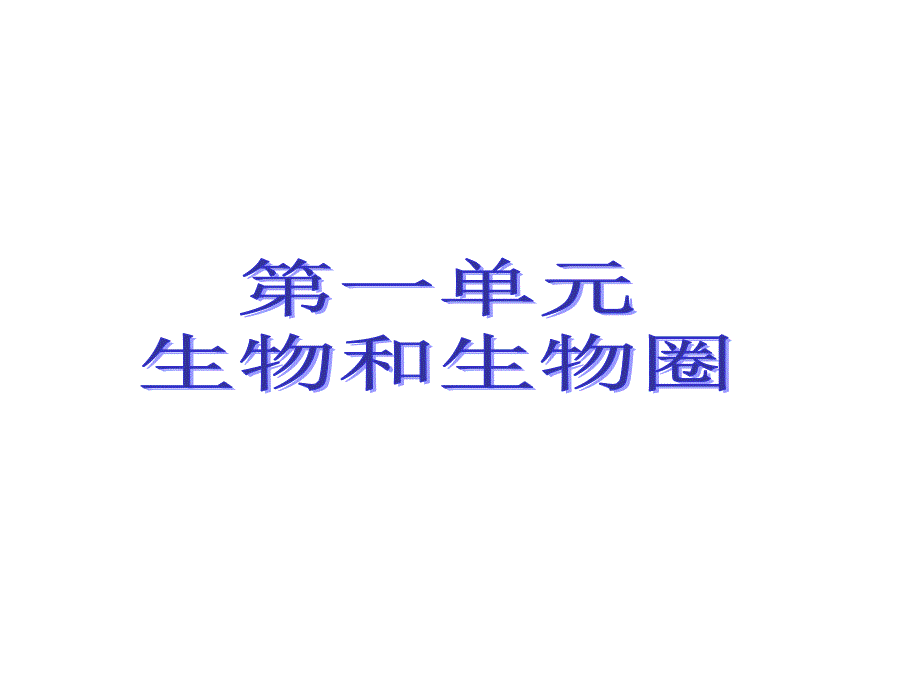 第一单元
生物和生物圈